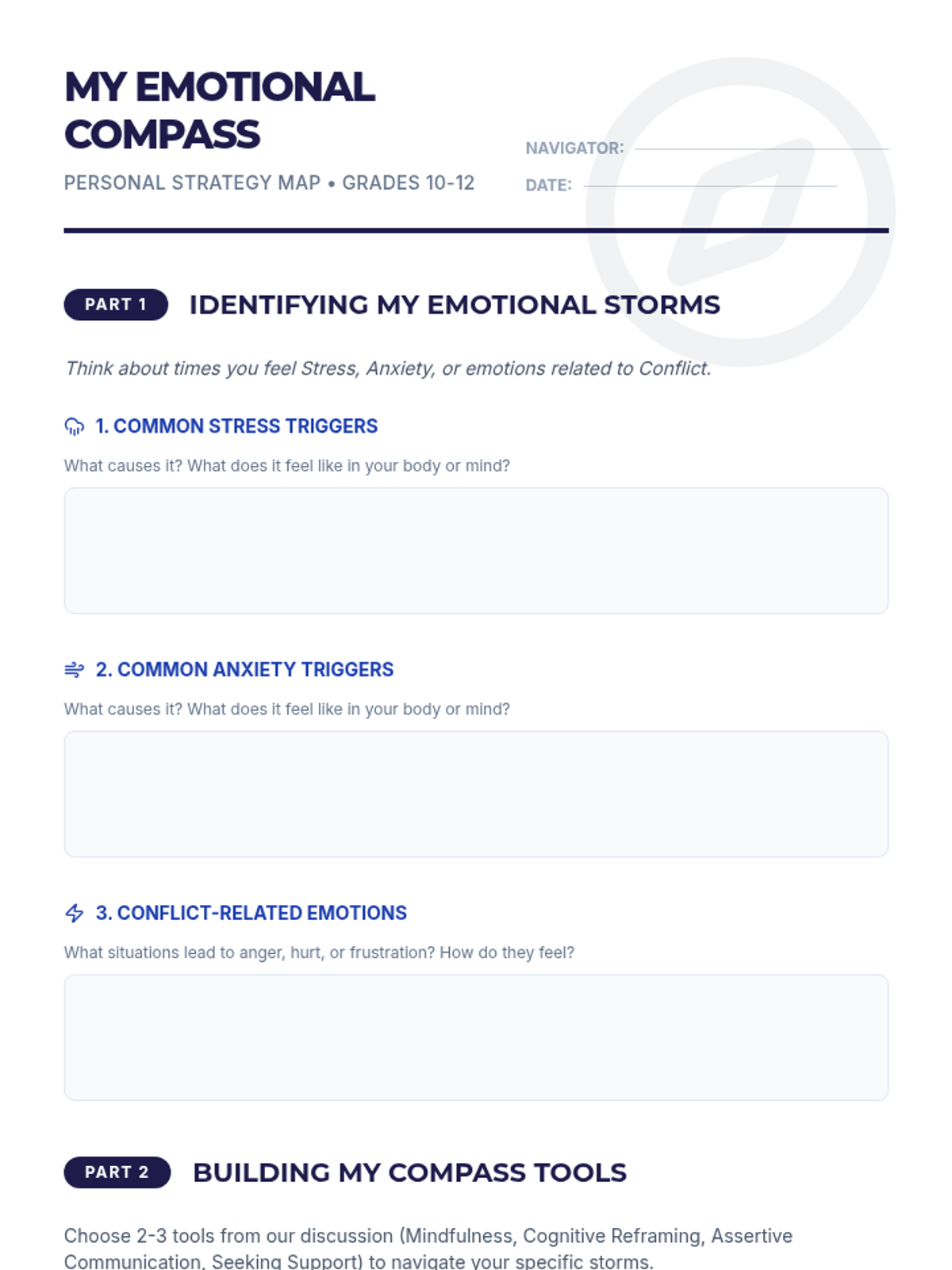 MY EMOTIONAL COMPASS

PERSONAL STRATEGY MAP • GRADES 10-12

NAVIGATOR: ____

DATE: ____

PART 1 IDENTIFYING MY EMOTIONAL STORMS

Think about times you feel Stress, Anxiety, or emotions related to Conflict.

1. COMMON STRESS TRIGGERS

What causes it? What does it feel like in your body or mind?

2. COMMON ANXIETY TRIGGERS

What causes it? What does it feel like in your body or mind?

3. CONFLICT-RELATED EMOTIONS

What situations lead to anger, hurt, or frustration? How do they feel?

PART 2 BUILDING MY COMPASS TOOLS

Choose 2-3 tools from our discussion (Mindfulness, Cognitive Reframing, Assertive Communication, Seeking Support) to navigate your specific storms.